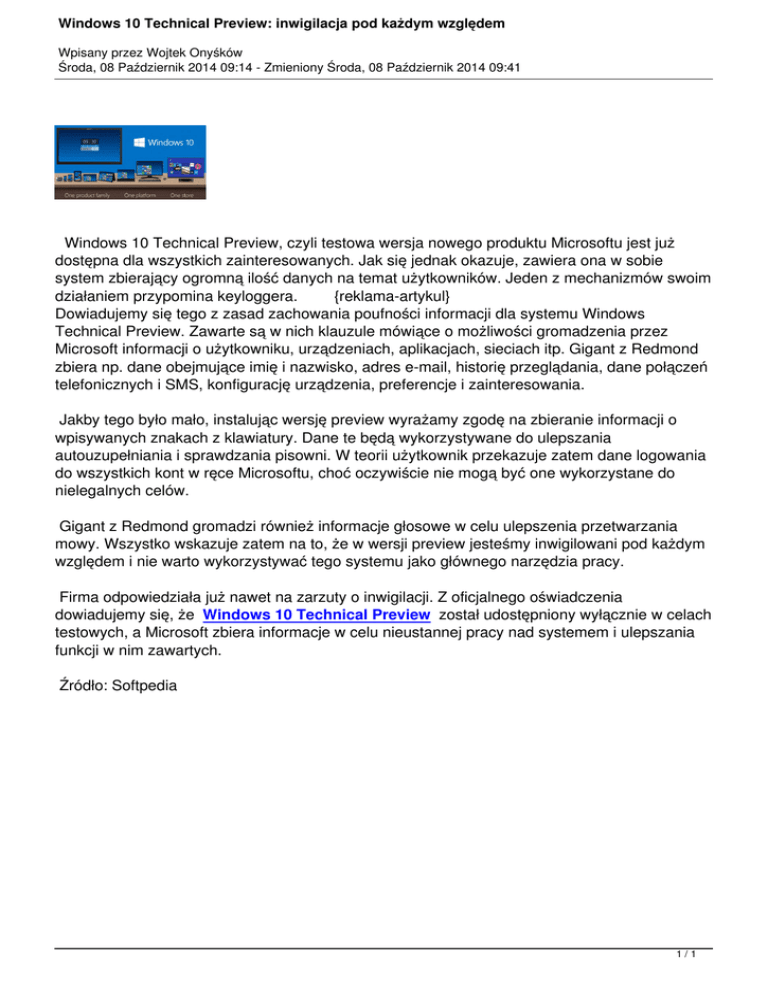 Windows 10 Technical Preview: inwigilacja pod każdym względem

Wpisany przez Wojtek Onyśków
Środa, 08 Październik 2014 09:14 - Zmieniony Środa, 08 Październik 2014 09:41

Windows 10

One product family One platform One store

Windows 10 Technical Preview, czyli testowa wersja nowego produktu Microsoftu jest już dostępna dla wszystkich zainteresowanych. Jak się jednak okazuje, zawiera ona w sobie system zbierający ogromną ilość danych na temat użytkowników. Jeden z mechanizmów swoim działaniem przypomina keyloggera. {reklama-artykul}
Dowiadujemy się tego z zasad zachowania poufności informacji dla systemu Windows Technical Preview. Zawarte są w nich klauzule mówiące o możliwości gromadzenia przez Microsoft informacji o użytkowniku, urządzeniach, aplikacjach, sieciach itp. Gigant z Redmond zbiera np. dane obejmujące imię i nazwisko, adres e-mail, historię przeglądania, dane połączeń telefonicznych i SMS, konfigurację urządzenia, preferencje i zainteresowania.

Jakby tego było mało, instalując wersję preview wyrażamy zgodę na zbieranie informacji o wpisywanych znakach z klawiatury. Dane te będą wykorzystywane do ulepszania autouzupełniania i sprawdzania pisowni. W teorii użytkownik przekazuje zatem dane logowania do wszystkich kont w ręce Microsoftu, choć oczywiście nie mogą być one wykorzystane do nielegalnych celów.

Gigant z Redmond gromadzi również informacje głosowe w celu ulepszenia przetwarzania mowy. Wszystko wskazuje zatem na to, że w wersji preview jesteśmy inwigilowani pod każdym względem i nie warto wykorzystywać tego systemu jako głównego narzędzia pracy.

Firma odpowiedziała już nawet na zarzuty o inwigilacji. Z oficjalnego oświadczenia dowiadujemy się, że Windows 10 Technical Preview został udostępniony wyłącznie w celach testowych, a Microsoft zbiera informacje w celu nieustannej pracy nad systemem i ulepszania funkcji w nim zawartych.

Źródło: Softpedia

1 / 1